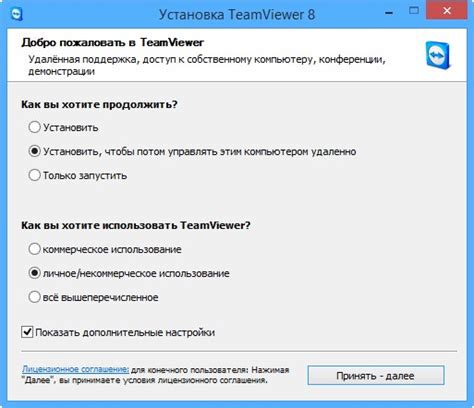 Установка TeamViewer 8

Добро пожаловать в TeamViewer

Удалённая поддержка, доступ к собственному компьютеру, конференции, демонстрации

Как вы хотите продолжить?

Установить

Установить, чтобы потом управлять этим компьютером удаленно

Только запустить

Как вы хотите использовать TeamViewer?

коммерческое использование

личное/некоммерческое использование

всё вышеперечисленное

Показать дополнительные настройки

Лицензионное соглашение: для конечного пользователя: Нажимая "Далее", вы принимаете условия лицензионного соглашения.

Принять - далее